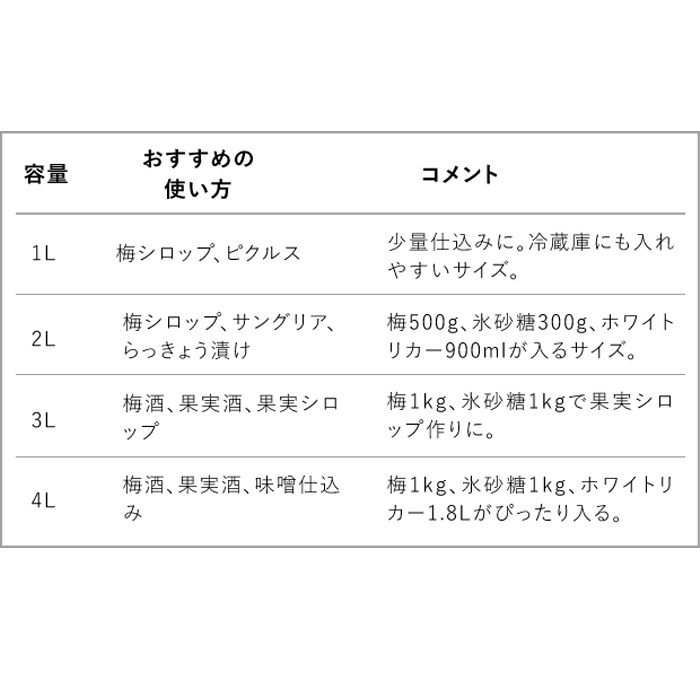 | 容量 | おすすめの使い方 | コメント |
|---|---|---|
| 1L | 梅シロップ、ピクルス | 少量仕込みに。冷蔵庫にも入れやすいサイズ。 |
| 2L | 梅シロップ、サングリア、らっきょう漬け | 梅500g、氷砂糖300g、ホワイトリカー900mlが入るサイズ。 |
| 3L | 梅酒、果実酒、果実シロップ | 梅1kg、氷砂糖1kgで果実シロップ作りに。 |
| 4L | 梅酒、果実酒、味噌仕込み | 梅1kg、氷砂糖1kg、ホワイトリカー1.8Lがぴったり入る。 |